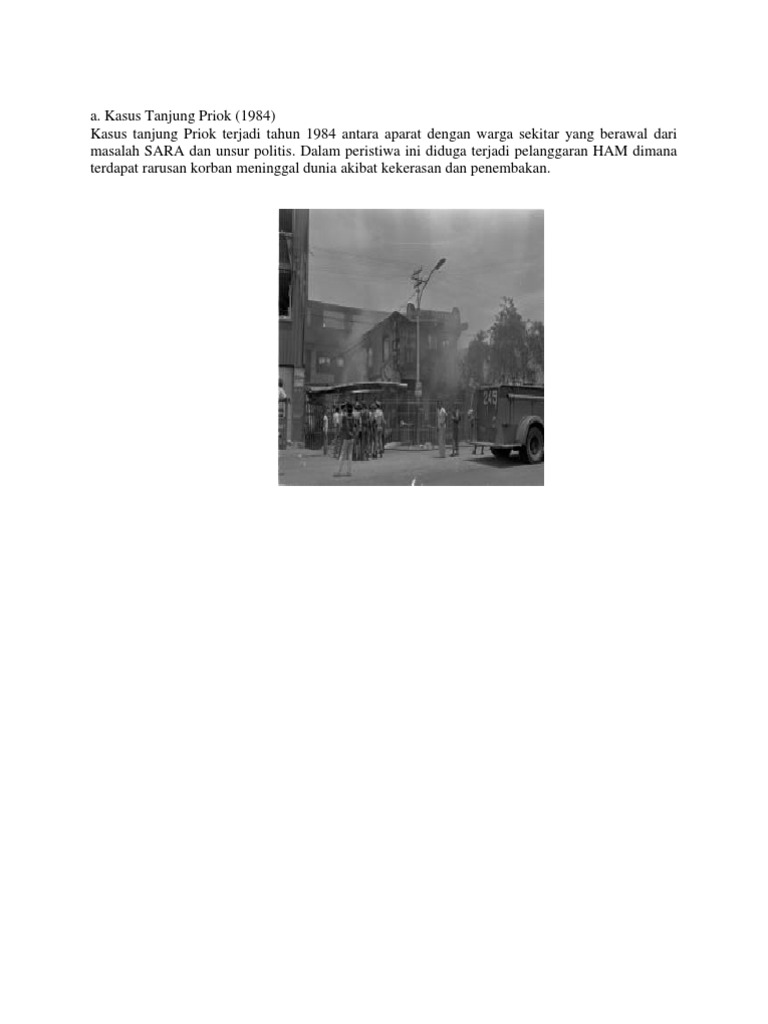 a. Kasus Tanjung Priok (1984)
Kasus tanjung Priok terjadi tahun 1984 antara aparat dengan warga sekitar yang berawal dari masalah SARA dan unsur politis. Dalam peristiwa ini diduga terjadi pelanggaran HAM dimana terdapat rarusan korban meninggal dunia akibat kekerasan dan penembakan.

245